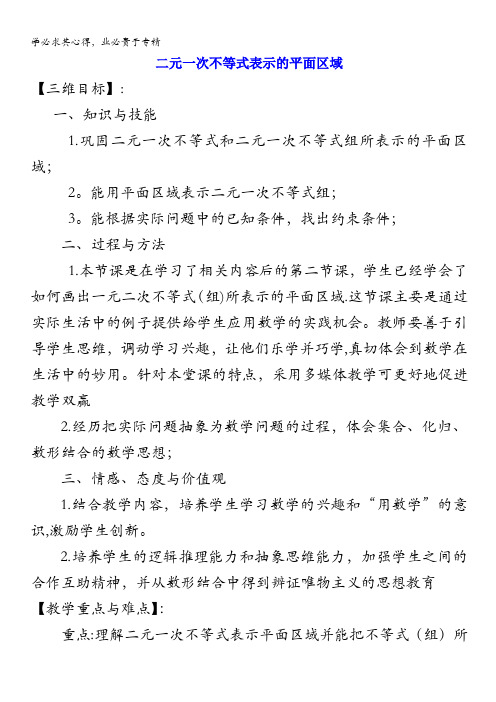 学必求其心得，业必贵于专精

二元一次不等式表示的平面区域

【三维目标】：

一、知识与技能

1.巩固二元一次不等式和二元一次不等式组所表示的平面区域；

2。能用平面区域表示二元一次不等式组；

3。能根据实际问题中的已知条件，找出约束条件；

二、过程与方法

1.本节课是在学习了相关内容后的第二节课，学生已经学会了如何画出一元二次不等式(组)所表示的平面区域.这节课主要是通过实际生活中的例子提供给学生应用数学的实践机会。教师要善于引导学生思维，调动学习兴趣，让他们乐学并巧学,真切体会到数学在生活中的妙用。针对本堂课的特点，采用多媒体教学可更好地促进教学双赢

2.经历把实际问题抽象为数学问题的过程，体会集合、化归、数形结合的数学思想；

三、情感、态度与价值观

1.结合教学内容，培养学生学习数学的兴趣和“用数学”的意识,激励学生创新。

2.培养学生的逻辑推理能力和抽象思维能力，加强学生之间的合作互助精神，并从数形结合中得到辨证唯物主义的思想教育

【教学重点与难点】:

重点:理解二元一次不等式表示平面区域并能把不等式（组）所